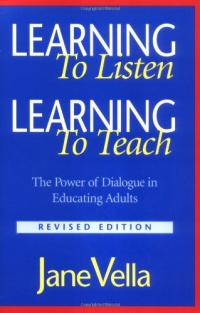 LEARNING
To Listen

LEARNING
To Teach

The Power of Dialogue in Educating Adults

REVISED EDITION

Jane Vella